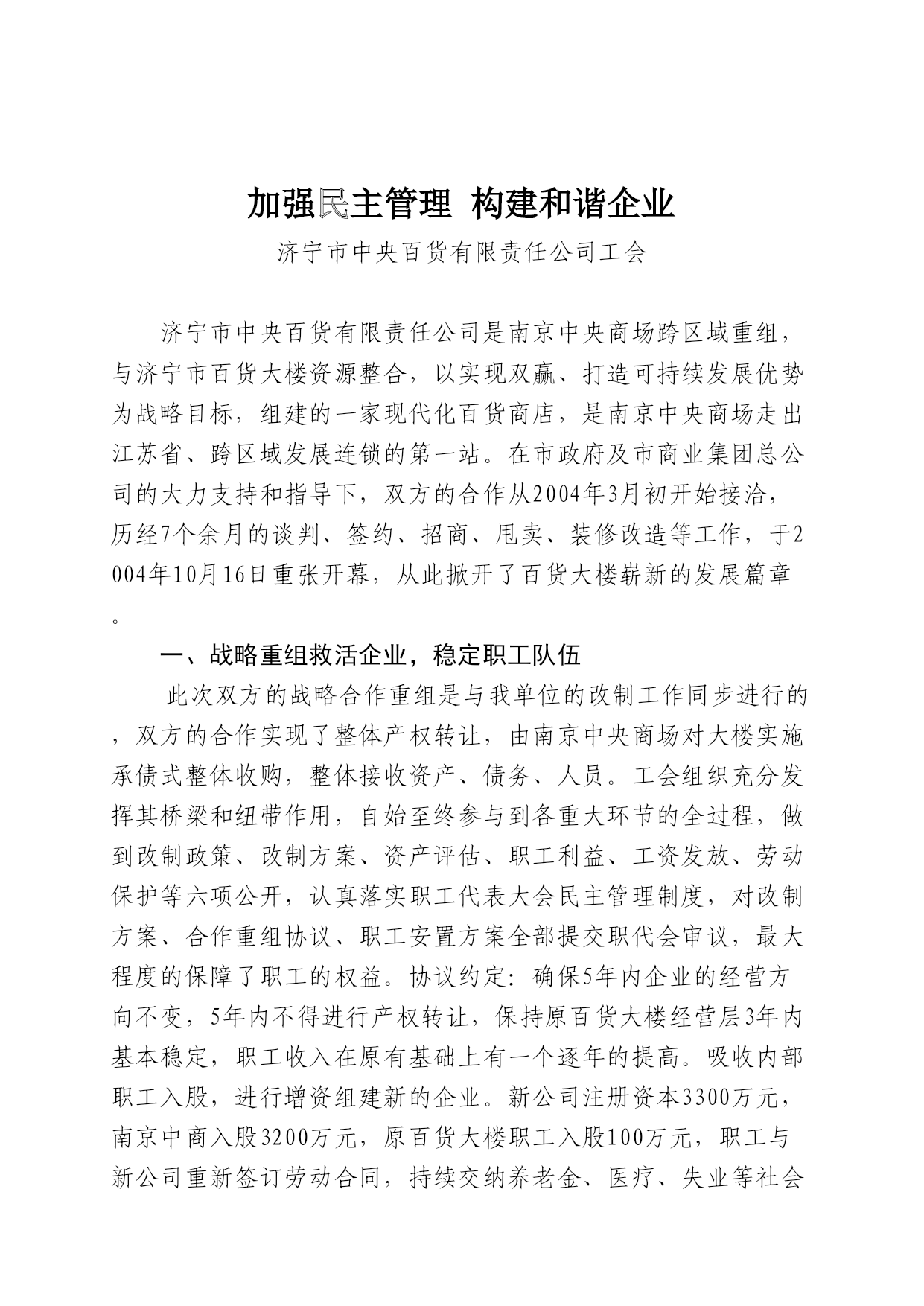 加强民主管理 构建和谐企业

济宁市中央百货有限责任公司工会

济宁市中央百货有限责任公司是南京中央商场跨区域重组，与济宁市百货大楼资源整合，以实现双赢、打造可持续发展优势为战略目标，组建的一家现代化百货商店，是南京中央商场走出江苏省、跨区域发展连锁的第一站。在市政府及市商业集团总公司的大力支持和指导下，双方的合作从2004年3月初开始接洽，历经7个余月的谈判、签约、招商、甩卖、装修改造等工作，于2004年10月16日重张开幕，从此掀开了百货大楼崭新的发展篇章。

一、战略重组救活企业，稳定职工队伍

此次双方的战略合作重组是与我单位的改制工作同步进行的，双方的合作实现了整体产权转让，由南京中央商场对大楼实施承债式整体收购，整体接收资产、债务、人员。工会组织充分发挥其桥梁和纽带作用，自始至终参与到各重大环节的全过程，做到改制政策、改制方案、资产评估、职工利益、工资发放、劳动保护等六项公开，认真落实职工代表大会民主管理制度，对改制方案、合作重组协议、职工安置方案全部提交职代会审议，最大程度的保障了职工的权益。协议约定：确保5年内企业的经营方向不变，5年内不得进行产权转让，保持原百货大楼经营层3年内基本稳定，职工收入在原有基础上有一个逐年的提高。吸收内部职工入股，进行增资组建新的企业。新公司注册资本3300万元，南京中商入股3200万元，原百货大楼职工入股100万元，职工与新公司重新签订劳动合同，持续交纳养老金、医疗、失业等社会